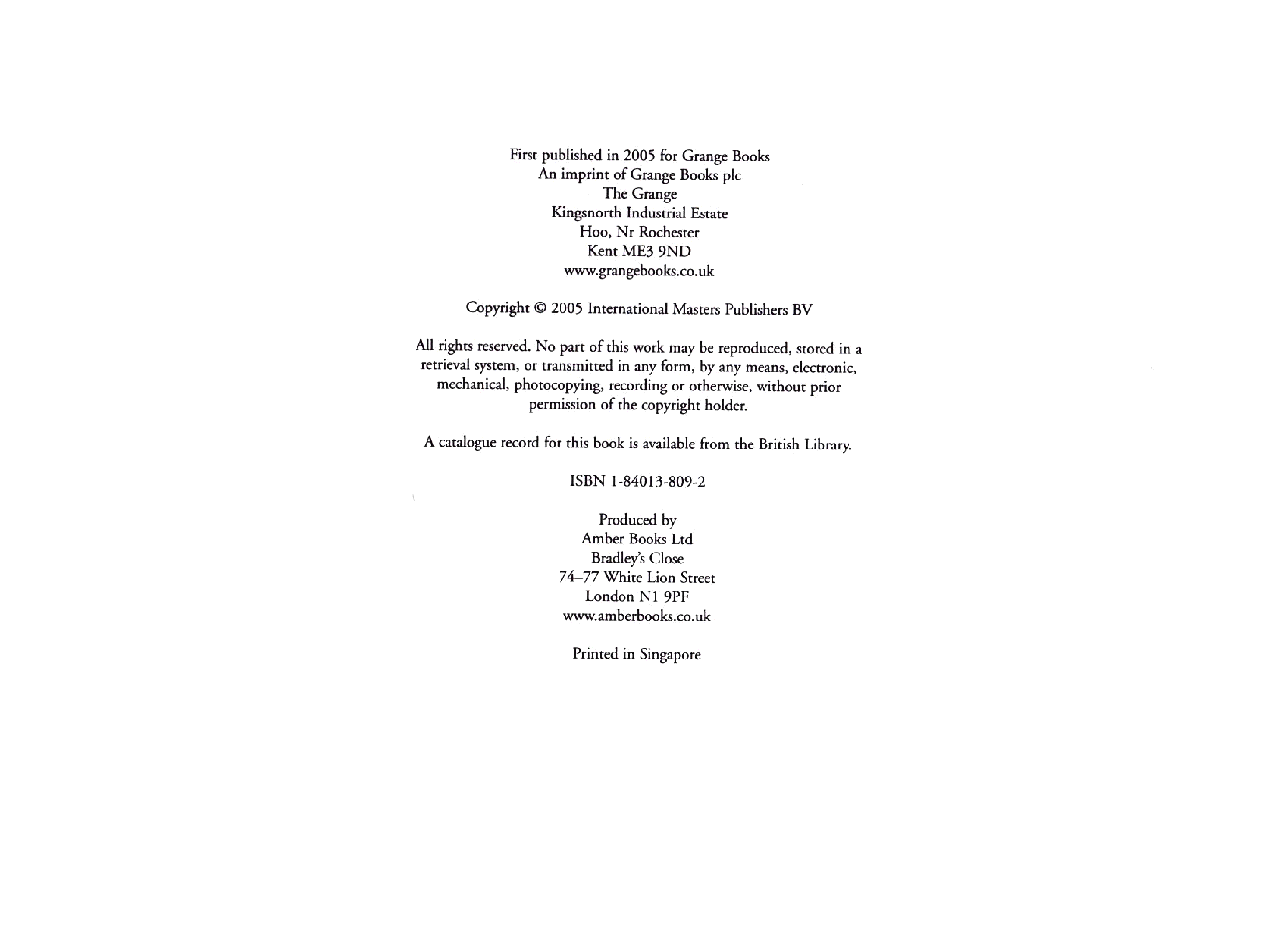 First published in 2005 for Grange Books
An imprint of Grange Books plc
The Grange
Kingsnorth Industrial Estate
Hoo, Nr Rochester
Kent ME3 9ND
www.grangebooks.co.uk

Copyright © 2005 International Masters Publishers BV

All rights reserved. No part of this work may be reproduced, stored in a retrieval system, or transmitted in any form, by any means, electronic, mechanical, photocopying, recording or otherwise, without prior permission of the copyright holder.

A catalogue record for this book is available from the British Library.

ISBN 1-84013-809-2

Produced by
Amber Books Ltd
Bradley's Close
74–77 White Lion Street
London N1 9PF
www.amberbooks.co.uk

Printed in Singapore